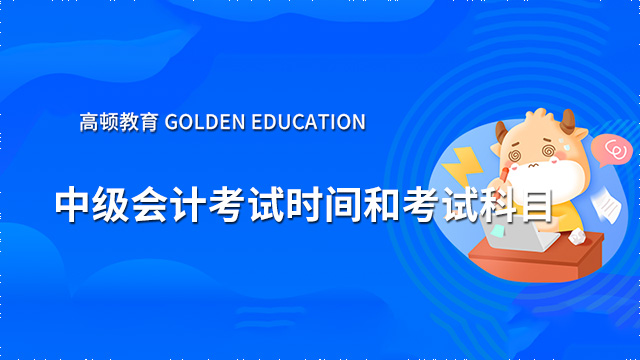 高顿教育 GOLDEN EDUCATION

中级会计考试时间和考试科目